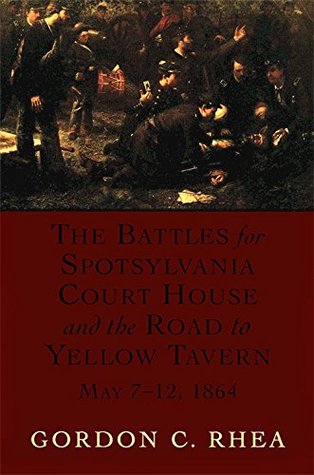 THE BATTLES for SPOTSYLVANIA COURT HOUSE and the ROAD to YELLOW TAVERN

MAY 7–12, 1864

GORDON C. RHEA